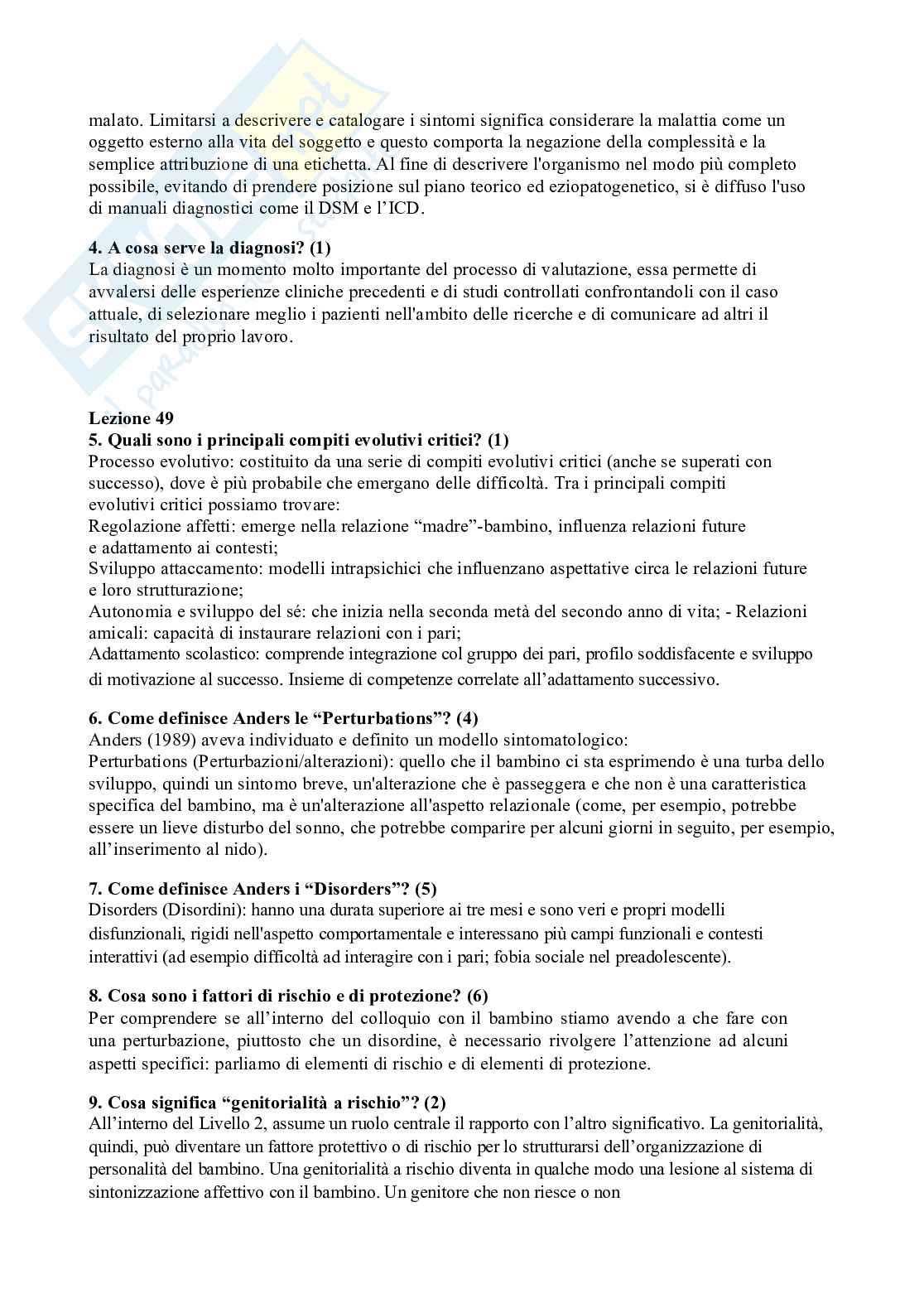 malato. Limitarsi a descrivere e catalogare i sintomi significa considerare la malattia come un oggetto esterno alla vita del soggetto e questo comporta la negazione della complessità e la semplice attribuzione di una etichetta. Al fine di descrivere l'organismo nel modo più completo possibile, evitando di prendere posizione sul piano teorico ed eziopatogenetico, si è diffuso l'uso di manuali diagnostici come il DSM e l'ICD.

**4. A cosa serve la diagnosi? (1)**
La diagnosi è un momento molto importante del processo di valutazione, essa permette di avvalersi delle esperienze cliniche precedenti e di studi controllati confrontandoli con il caso attuale, di selezionare meglio i pazienti nell'ambito delle ricerche e di comunicare ad altri il risultato del proprio lavoro.

**Lezione 49**
**5. Quali sono i principali compiti evolutivi critici? (1)**
Processo evolutivo: costituito da una serie di compiti evolutivi critici (anche se superati con successo), dove è più probabile che emergano delle difficoltà. Tra i principali compiti evolutivi critici possiamo trovare:
Regolazione affetti: emerge nella relazione "madre"-bambino, influenza relazioni future e adattamento ai contesti;
Sviluppo attaccamento: modelli intrapsichici che influenzano aspettative circa le relazioni future e loro strutturazione;
Autonomia e sviluppo del sé: che inizia nella seconda metà del secondo anno di vita; - Relazioni amicali: capacità di instaurare relazioni con i pari;
Adattamento scolastico: comprende integrazione col gruppo dei pari, profilo soddisfacente e sviluppo di motivazione al successo. Insieme di competenze correlate all'adattamento successivo.

**6. Come definisce Anders le "Perturbations"? (4)**
Anders (1989) aveva individuato e definito un modello sintomatologico:
Perturbations (Perturbazioni/alterazioni): quello che il bambino ci sta esprimendo è una turba dello sviluppo, quindi un sintomo breve, un'alterazione che è passeggera e che non è una caratteristica specifica del bambino, ma è un'alterazione all'aspetto relazionale (come, per esempio, potrebbe essere un lieve disturbo del sonno, che potrebbe comparire per alcuni giorni in seguito, per esempio, all'inserimento al nido).

**7. Come definisce Anders i "Disorders"? (5)**
Disorders (Disordini): hanno una durata superiore ai tre mesi e sono veri e propri modelli disfunzionali, rigidi nell'aspetto comportamentale e interessano più campi funzionali e contesti interattivi (ad esempio difficoltà ad interagire con i pari; fobia sociale nel preadolescente).

**8. Cosa sono i fattori di rischio e di protezione? (6)**
Per comprendere se all'interno del colloquio con il bambino stiamo avendo a che fare con una perturbazione, piuttosto che un disordine, è necessario rivolgere l'attenzione ad alcuni aspetti specifici: parliamo di elementi di rischio e di elementi di protezione.

**9. Cosa significa "genitorialità a rischio"? (2)**
All'interno del Livello 2, assume un ruolo centrale il rapporto con l'altro significativo. La genitorialità, quindi, può diventare un fattore protettivo o di rischio per lo strutturarsi dell'organizzazione di personalità del bambino. Una genitorialità a rischio diventa in qualche modo una lesione al sistema di sintonizzazione affettivo con il bambino. Un genitore che non riesce o non